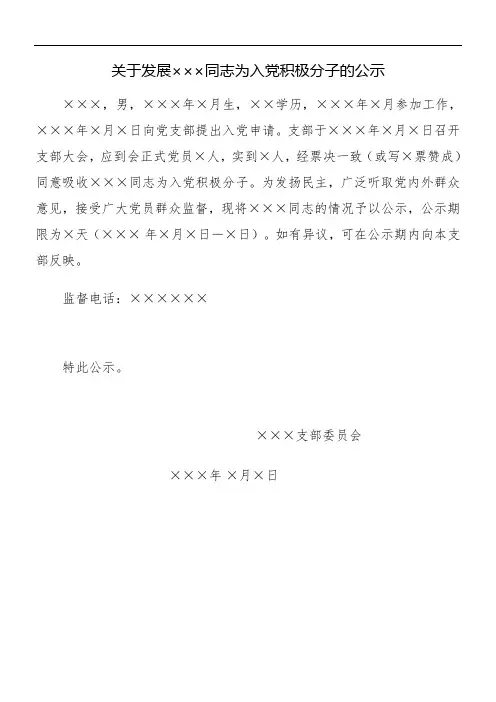 关于发展×××同志为入党积极分子的公示

×××，男，×××年×月生，××学历，×××年×月参加工作，×××年×月×日向党支部提出入党申请。支部于×××年×月×日召开支部大会，应到会正式党员×人，实到×人，经票决一致（或写×票赞成）同意吸收×××同志为入党积极分子。为发扬民主，广泛听取党内外群众意见，接受广大党员群众监督，现将×××同志的情况予以公示，公示期限为×天（××× 年×月×日—×日）。如有异议，可在公示期内向本支部反映。

监督电话：××××××

特此公示。

×××支部委员会

×××年 ×月×日